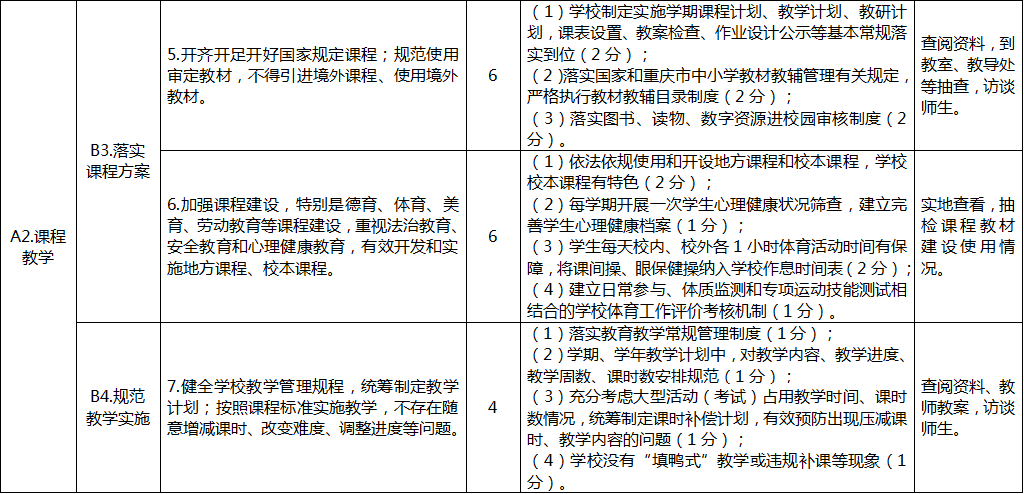 | A2.课程教学 | B3.落实课程方案 | 5.开齐开足开好国家规定课程；规范使用审定教材，不得引进境外课程、使用境外教材。 | 6 | （1）学校制定实施学期课程计划、教学计划、教研计划，课表设置、教案检查、作业设计公示等基本常规落实到位（2分）；（2）落实国家和重庆市中小学教材教辅管理有关规定，严格执行教材教辅目录制度（2分）；（3）落实图书、读物、数字资源进校园审核制度（2分）。 | 查阅资料，到教室、教导处等抽查，访谈师生。 |
|---|---|---|---|---|---|
| | | 6.加强课程建设，特别是德育、体育、美育、劳动教育等课程建设，重视法治教育、安全教育和心理健康教育，有效开发和实施地方课程、校本课程。 | 6 | （1）依法依规使用和开设地方课程和校本课程，学校校本课程有特色（2分）；（2）每学期开展一次学生心理健康状况筛查，建立完善学生心理健康档案（1分）；（3）学生每天校内、校外各1小时体育活动时间有保障，将课间操、眼保健操纳入学校作息时间表（2分）；（4）建立日常参与、体质监测和专项运动技能测试相结合的学校体育工作评价考核机制（1分）。 | 实地查看，抽检课程教材建设使用情况。 |
| | B4.规范教学实施 | 7.健全学校教学管理规程，统筹制定教学计划；按照课程标准实施教学，不存在随意增减课时、改变难度、调整进度等问题。 | 4 | （1）落实教育教学常规管理制度（1分）；（2）学期、学年教学计划中，对教学内容、教学进度、教学周数、课时数安排规范（1分）；（3）充分考虑大型活动（考试）占用教学时间、课时数情况，统筹制定课时补偿计划，有效预防出现压减课时、教学内容的问题（1分）；（4）学校没有“填鸭式”教学或违规补课等现象（1分）。 | 查阅资料、教师教案，访谈师生。 |